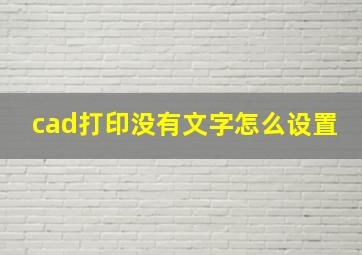 cad打印没有文字怎么设置